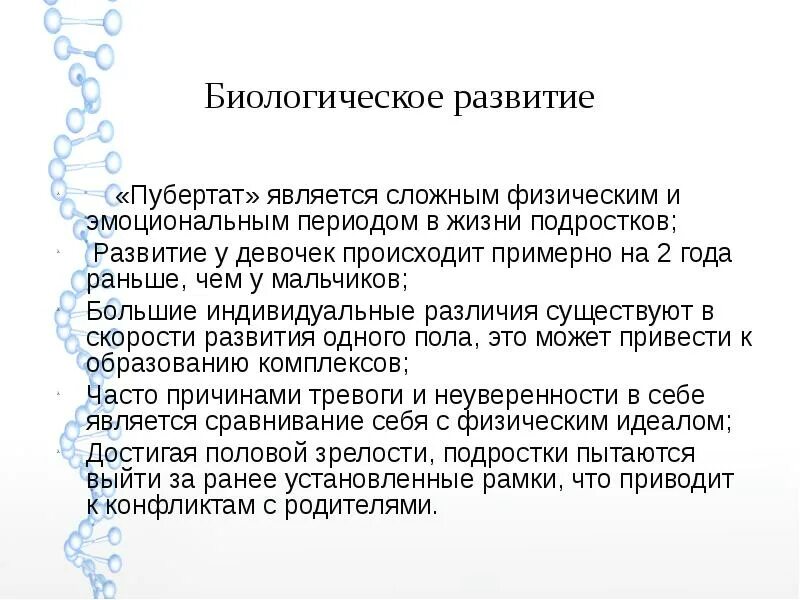 Биологическое развитие

«Пубертат» является сложным физическим и эмоциональным периодом в жизни подростков;

Развитие у девочек происходит примерно на 2 года раньше, чем у мальчиков;

Большие индивидуальные различия существуют в скорости развития одного пола, это может привести к образованию комплексов;

Часто причинами тревоги и неуверенности в себе является сравнивание себя с физическим идеалом;

Достигая половой зрелости, подростки пытаются выйти за ранее установленные рамки, что приводит к конфликтам с родителями.